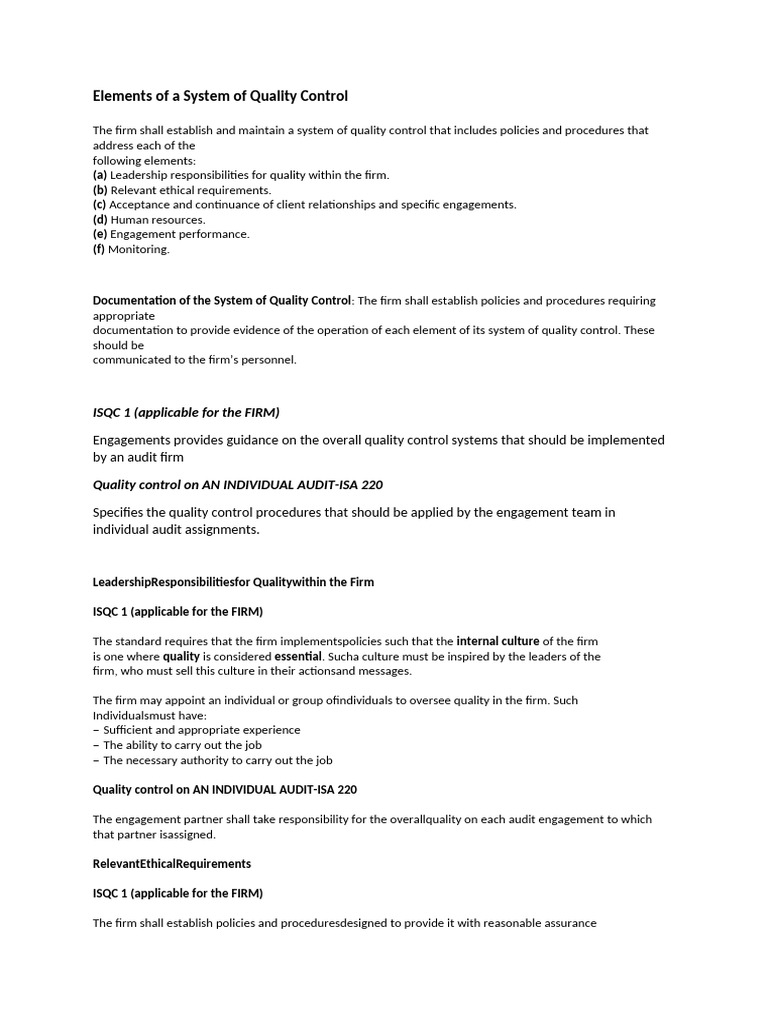 Elements of a System of Quality Control

The firm shall establish and maintain a system of quality control that includes policies and procedures that address each of the following elements:
(a) Leadership responsibilities for quality within the firm.
(b) Relevant ethical requirements.
(c) Acceptance and continuance of client relationships and specific engagements.
(d) Human resources.
(e) Engagement performance.
(f) Monitoring.

Documentation of the System of Quality Control: The firm shall establish policies and procedures requiring appropriate documentation to provide evidence of the operation of each element of its system of quality control. These should be communicated to the firm's personnel.

ISQC 1 (applicable for the FIRM)

Engagements provides guidance on the overall quality control systems that should be implemented by an audit firm

Quality control on AN INDIVIDUAL AUDIT-ISA 220

Specifies the quality control procedures that should be applied by the engagement team in individual audit assignments.

LeadershipResponsibilitiesfor Qualitywithin the Firm

ISQC 1 (applicable for the FIRM)

The standard requires that the firm implementspolicies such that the internal culture of the firm is one where quality is considered essential. Sucha culture must be inspired by the leaders of the firm, who must sell this culture in their actionsand messages.

The firm may appoint an individual or group ofindividuals to oversee quality in the firm. Such Individualsmust have:
– Sufficient and appropriate experience
– The ability to carry out the job
– The necessary authority to carry out the job

Quality control on AN INDIVIDUAL AUDIT-ISA 220

The engagement partner shall take responsibility for the overallquality on each audit engagement to which that partner isassigned.

RelevantEthicalRequirements

ISQC 1 (applicable for the FIRM)

The firm shall establish policies and proceduresdesigned to provide it with reasonable assurance